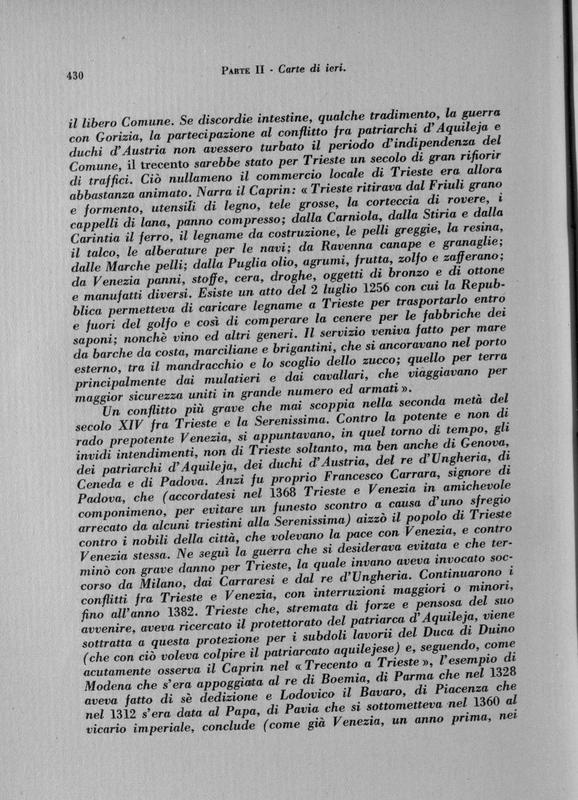 430 PARTE II - Carte di ieri.

il libero Comune. Se discordie intestine, qualche tradimento, la guerra con Gorizia, la partecipazione al conflitto fra patriarchi d'Aquileja e duchi d'Austria non avessero turbato il periodo d'indipendenza del Comune, il trecento sarebbe stato per Trieste un secolo di gran rifiorir di traffici. Ciò nullameno il commercio locale di Trieste era allora abbastanza animato. Narra il Caprin: « Trieste ritirava dal Friuli grano e formento, utensili di legno, tele grosse, la corteccia di rovere, i cappelli di lana, panno compresso; dalla Carniola, dalla Stiria e dalla Carintia il ferro, il legname da costruzione, le pelli greggie, la resina, il talco, le alberature per le navi; da Ravenna canape e granaglie; dalle Marche pelli; dalla Puglia olio, agrumi, frutta, zolfo e zafferano; da Venezia panni, stoffe, cera, droghe, oggetti di bronzo e di ottone e manufatti diversi. Esiste un atto del 2 luglio 1256 con cui la Repubblica permetteva di caricare legname a Trieste per trasportarlo entro e fuori del golfo e così di comperare la cenere per le fabbriche dei saponi; nonchè vino ed altri generi. Il servizio veniva fatto per mare da barche da costa, marciliane e brigantini, che si ancoravano nel porto esterno, tra il mandracchio e lo scoglio dello zucco; quello per terra principalmente dai mulatieri e dai cavallari, che viaggiavano per maggior sicurezza uniti in grande numero ed armati ».

Un conflitto più grave che mai scoppia nella seconda metà del secolo XIV fra Trieste e la Serenissima. Contro la potente e non di rado prepotente Venezia, si appuntavano, in quel torno di tempo, gli invidi intendimenti, non di Trieste soltanto, ma ben anche di Genova, dei patriarchi d'Aquileja, dei duchi d'Austria, del re d'Ungheria, di Ceneda e di Padova. Anzi fu proprio Francesco Carrara, signore di Padova, che (accordatesi nel 1368 Trieste e Venezia in amichevole componimeno, per evitare un funesto scontro a causa d'uno sfregio arrecato da alcuni triestini alla Serenissima) aizzò il popolo di Trieste contro i nobili della città, che volevano la pace con Venezia, e contro Venezia stessa. Ne seguì la guerra che si desiderava evitata e che terminò con grave danno per Trieste, la quale invano aveva invocato soccorso da Milano, dai Carraresi e dal re d'Ungheria. Continuarono i conflitti fra Trieste e Venezia, con interruzioni maggiori o minori, fino all'anno 1382. Trieste che, stremata di forze e pensosa del suo avvenire, aveva ricercato il protettorato del patriarca d'Aquileja, viene sottratta a questa protezione per i subdoli lavorii del Duca di Duino (che con ciò voleva colpire il patriarcato aquilejese) e, seguendo, come acutamente osserva il Caprin nel « Trecento a Trieste », l'esempio di Modena che s'era appoggiata al re di Boemia, di Parma che nel 1328 aveva fatto di sè dedizione e Lodovico il Bavaro, di Piacenza che nel 1312 s'era data al Papa, di Pavia che si sottometteva nel 1360 al vicario imperiale, conclude (come già Venezia, un anno prima, nei